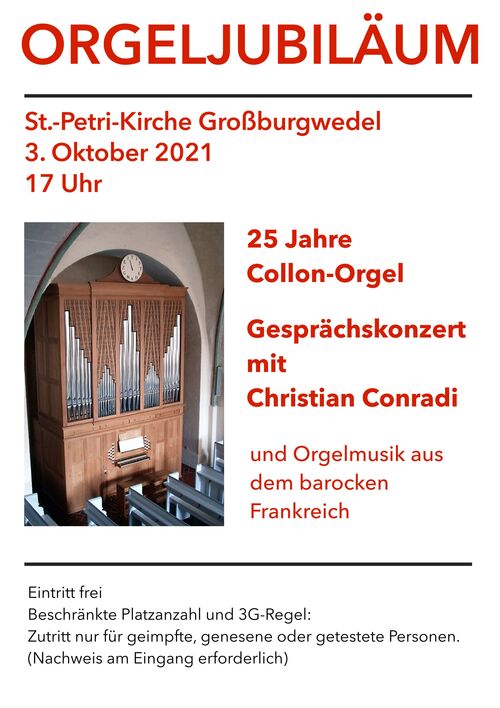 ORGELJUBILÄUM

St.-Petri-Kirche Großburgwedel
3. Oktober 2021
17 Uhr

25 Jahre
Collon-Orgel

Gesprächskonzert
mit
Christian Conradi

und Orgelmusik aus dem barocken Frankreich

Eintritt frei
Beschränkte Platzanzahl und 3G-Regel:
Zutritt nur für geimpfte, genesene oder getestete Personen.
(Nachweis am Eingang erforderlich)